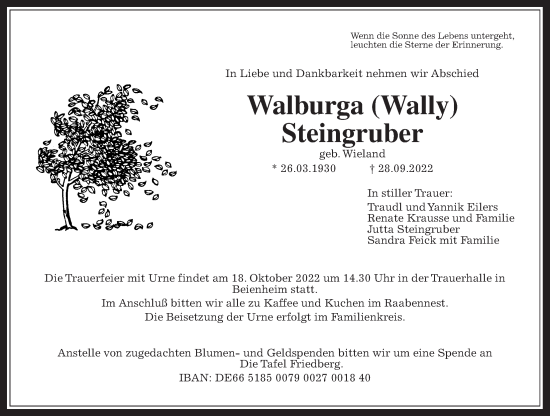 Wenn die Sonne des Lebens untergeht,
leuchten die Sterne der Erinnerung.

In Liebe und Dankbarkeit nehmen wir Abschied

Walburga (Wally)
Steingruber

geb. Wieland

* 26.03.1930 † 28.09.2022

In stiller Trauer:
Traudl und Yannik Eilers
Renate Krausse und Familie
Jutta Steingruber
Sandra Feick mit Familie

Die Trauerfeier mit Urne findet am 18. Oktober 2022 um 14.30 Uhr in der Trauerhalle in Beienheim statt.
Im Anschluß bitten wir alle zu Kaffee und Kuchen im Raabennest.
Die Beisetzung der Urne erfolgt im Familienkreis.

Anstelle von zugedachten Blumen- und Geldspenden bitten wir um eine Spende an Die Tafel Friedberg.
IBAN: DE66 5185 0079 0027 0018 40